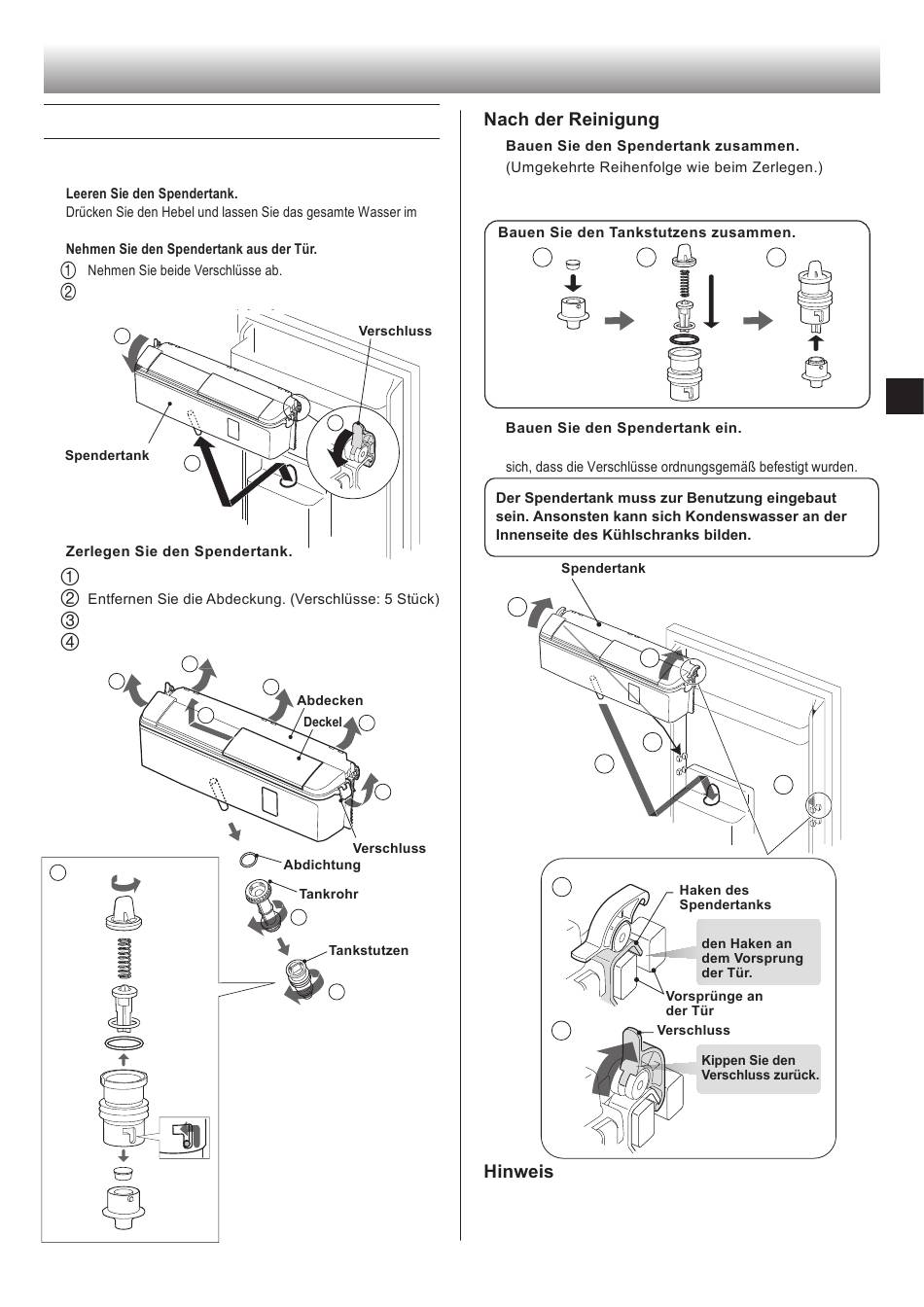 Leeren Sie den Spendertank.
Drücken Sie den Hebel und lassen Sie das gesamte Wasser im

Nehmen Sie den Spendertank aus der Tür.
① Nehmen Sie beide Verschlüsse ab.
②

Verschluss
Spendertank

Zerlegen Sie den Spendertank.
①
② Entfernen Sie die Abdeckung. (Verschlüsse: 5 Stück)
③
④

Abdecken
Deckel
Verschluss
Abdichtung
Tankrohr
Tankstutzen

Nach der Reinigung
Bauen Sie den Spendertank zusammen.
(Umgekehrte Reihenfolge wie beim Zerlegen.)

Bauen Sie den Tankstutzens zusammen.

Bauen Sie den Spendertank ein.

sich, dass die Verschlüsse ordnungsgemäß befestigt wurden.

Der Spendertank muss zur Benutzung eingebaut sein. Ansonsten kann sich Kondenswasser an der Innenseite des Kühlschranks bilden.

Spendertank

Haken des Spendertanks
den Haken an dem Vorsprung der Tür.
Vorsprünge an der Tür
Verschluss
Kippen Sie den Verschluss zurück.

Hinweis